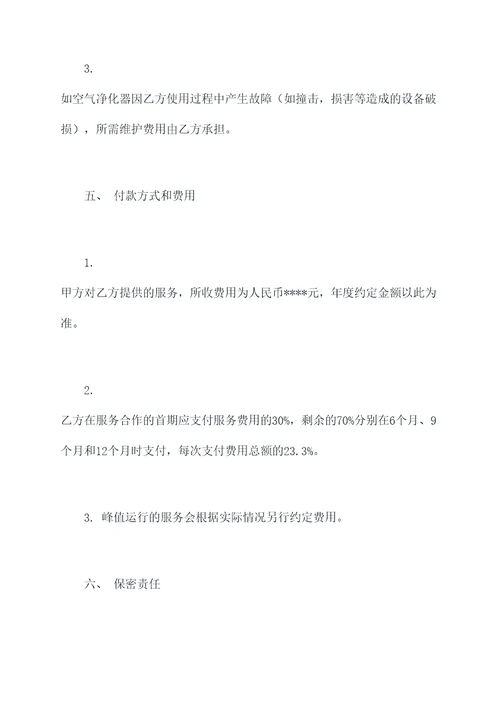 3.

如空气净化器因乙方使用过程中产生故障（如撞击，损害等造成的设备破损），所需维护费用由乙方承担。

五、 付款方式和费用

1.

甲方对乙方提供的服务，所收费用为人民币****元，年度约定金额以此为准。

2.

乙方在服务合作的首期应支付服务费用的30%，剩余的70%分别在6个月、9个月和12个月时支付，每次支付费用总额的23.3%。

3. 峰值运行的服务会根据实际情况另行约定费用。

六、 保密责任